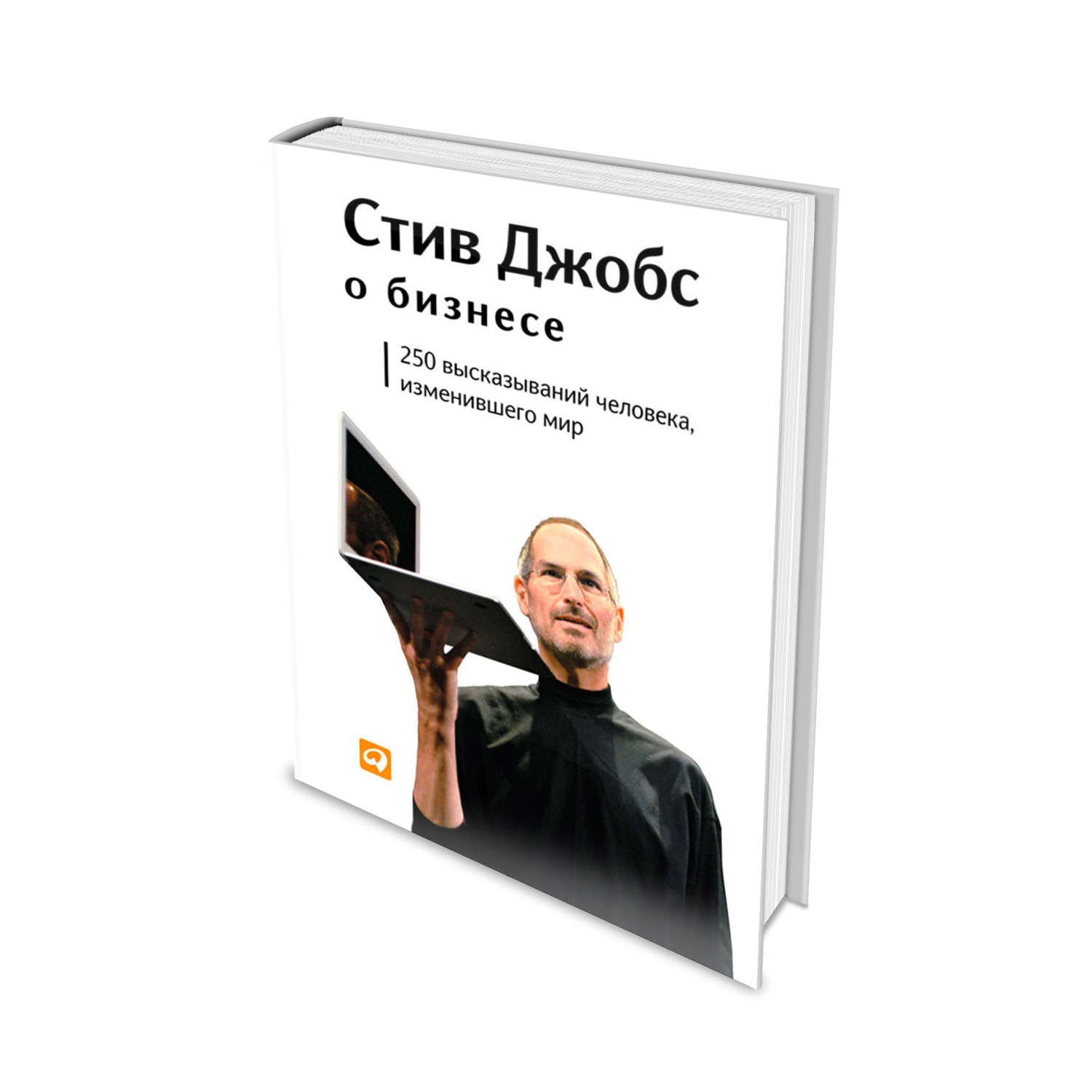 Стив Джобс
о бизнесе

250 высказываний человека, изменившего мир